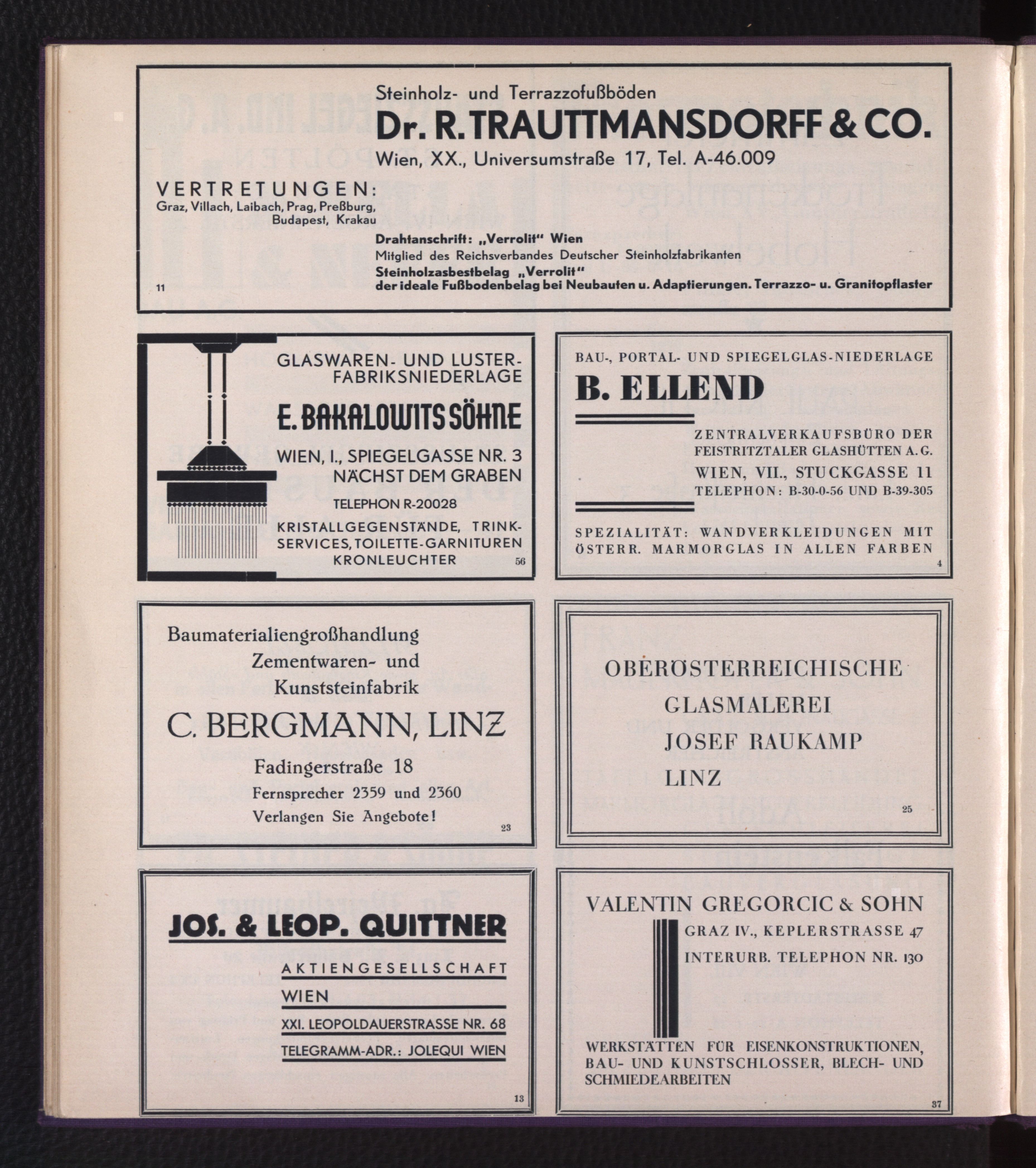 Steinholz- und Terrazzofußböden

Dr. R. TRAUTTMANSDORFF & CO.

Wien, XX., Universumstraße 17, Tel. A-46.009

VERTRETUNGEN:
Graz, Villach, Laibach, Prag, Preßburg, Budapest, Krakau

Drahtanschrift: „Verrolit" Wien
Mitglied des Reichsverbandes Deutscher Steinholzfabrikanten
Steinholzasbestbelag „Verrolit"
der ideale Fußbodenbelag bei Neubauten u. Adaptierungen. Terrazzo- u. Granitopflaster

11

GLASWAREN- UND LUSTER-FABRIKSNIEDERLAGE

E. BAKALOWITS SÖHNE

WIEN, I., SPIEGELGASSE NR. 3
NÄCHST DEM GRABEN

TELEPHON R-20028

KRISTALLGEGENSTÄNDE, TRINK-SERVICES, TOILETTE-GARNITUREN KRONLEUCHTER

56

BAU-, PORTAL- UND SPIEGELGLAS-NIEDERLAGE

B. ELLEND

ZENTRALVERKAUFSBÜRO DER FEISTRITZTALER GLASHÜTTEN A. G.
WIEN, VII., STUCKGASSE 11
TELEPHON: B-30-0-56 UND B-39-305

SPEZIALITÄT: WANDVERKLEIDUNGEN MIT ÖSTERR. MARMORGLAS IN ALLEN FARBEN

4

Baumaterialiengroßhandlung
Zementwaren- und
Kunststeinfabrik

C. BERGMANN, LINZ

Fadingerstraße 18
Fernsprecher 2359 und 2360
Verlangen Sie Angebote!

23

OBERÖSTERREICHISCHE
GLASMALEREI
JOSEF RAUKAMP
LINZ

25

JOS. & LEOP. QUITTNER

AKTIENGESELLSCHAFT
WIEN
XXI. LEOPOLDAUERSTRASSE NR. 68
TELEGRAMM-ADR.: JOLEQUI WIEN

13

VALENTIN GREGORCIC & SOHN

GRAZ IV., KEPLERSTRASSE 47
INTERURB. TELEPHON NR. 130

WERKSTÄTTEN FÜR EISENKONSTRUKTIONEN, BAU- UND KUNSTSCHLOSSER, BLECH- UND SCHMIEDEARBEITEN

37